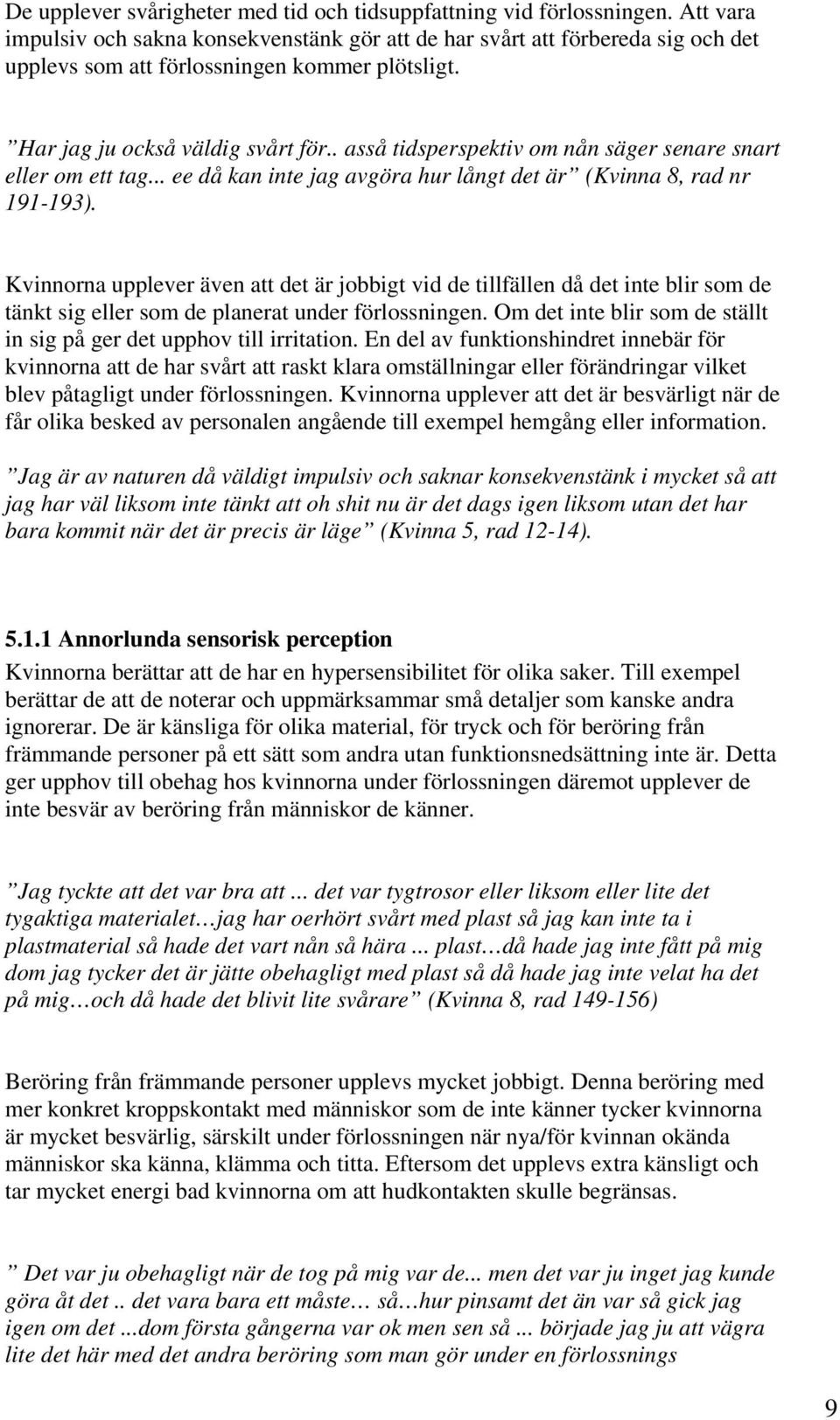 De upplever svårigheter med tid och tidsuppfattning vid förlossningen. Att vara impulsiv och sakna konsekvenstänk gör att de har svårt att förbereda sig och det upplevs som att förlossningen kommer plötsligt.

”Har jag ju också väldig svårt för.. asså tidsperspektiv om nån säger senare snart eller om ett tag... ee då kan inte jag avgöra hur långt det är” (Kvinna 8, rad nr 191-193).

Kvinnorna upplever även att det är jobbigt vid de tillfällen då det inte blir som de tänkt sig eller som de planerat under förlossningen. Om det inte blir som de ställt in sig på ger det upphov till irritation. En del av funktionshindret innebär för kvinnorna att de har svårt att raskt klara omställningar eller förändringar vilket blev påtagligt under förlossningen. Kvinnorna upplever att det är besvärligt när de får olika besked av personalen angående till exempel hemgång eller information.

”Jag är av naturen då väldigt impulsiv och saknar konsekvenstänk i mycket så att jag har väl liksom inte tänkt att oh shit nu är det dags igen liksom utan det har bara kommit när det är precis är läge” (Kvinna 5, rad 12-14).

5.1.1 Annorlunda sensorisk perception

Kvinnorna berättar att de har en hypersensibilitet för olika saker. Till exempel berättar de att de noterar och uppmärksammar små detaljer som kanske andra ignorerar. De är känsliga för olika material, för tryck och för beröring från främmande personer på ett sätt som andra utan funktionsnedsättning inte är. Detta ger upphov till obehag hos kvinnorna under förlossningen däremot upplever de inte besvär av beröring från människor de känner.

”Jag tyckte att det var bra att ... det var tygtrosor eller liksom eller lite det tygaktiga materialet…jag har oerhört svårt med plast så jag kan inte ta i plastmaterial så hade det vart nån så hära ... plast…då hade jag inte fått på mig dom jag tycker det är jätte obehagligt med plast så då hade jag inte velat ha det på mig…och då hade det blivit lite svårare” (Kvinna 8, rad 149-156)

Beröring från främmande personer upplevs mycket jobbigt. Denna beröring med mer konkret kroppskontakt med människor som de inte känner tycker kvinnorna är mycket besvärlig, särskilt under förlossningen när nya/för kvinnan okända människor ska känna, klämma och titta. Eftersom det upplevs extra känsligt och tar mycket energi bad kvinnorna om att hudkontakten skulle begränsas.

” Det var ju obehagligt när de tog på mig var de... men det var ju inget jag kunde göra åt det .. det vara bara ett måste… så…hur pinsamt det än var så gick jag igen om det ...dom första gångerna var ok men sen så ... började jag ju att vägra lite det här med det andra beröring som man gör under en förlossnings

9